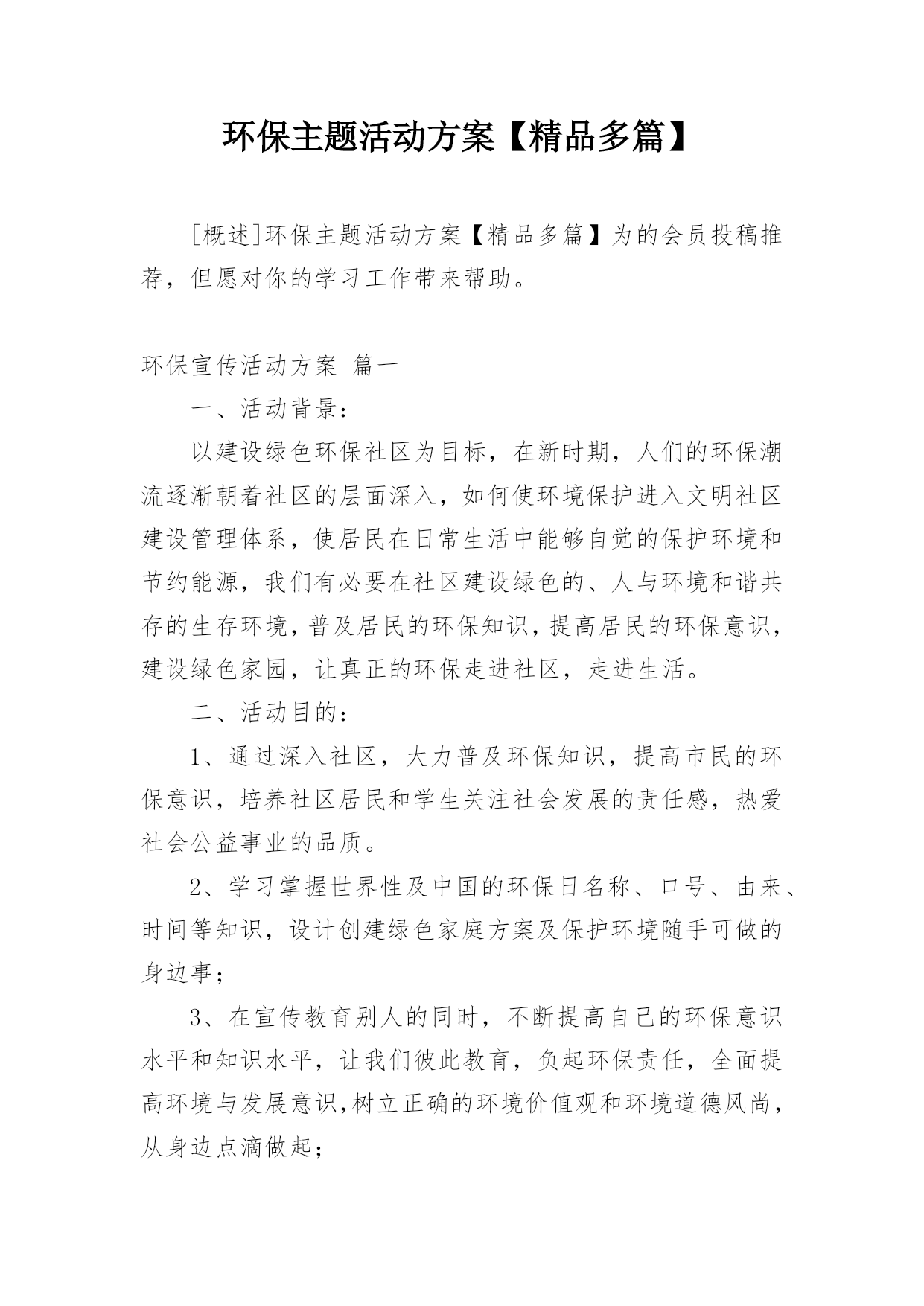 环保主题活动方案【精品多篇】

[概述]环保主题活动方案【精品多篇】为的会员投稿推荐，但愿对你的学习工作带来帮助。

环保宣传活动方案 篇一

一、活动背景：

以建设绿色环保社区为目标，在新时期，人们的环保潮流逐渐朝着社区的层面深入，如何使环境保护进入文明社区建设管理体系，使居民在日常生活中能够自觉的保护环境和节约能源，我们有必要在社区建设绿色的、人与环境和谐共存的生存环境，普及居民的环保知识，提高居民的环保意识，建设绿色家园，让真正的环保走进社区，走进生活。

二、活动目的：

1、通过深入社区，大力普及环保知识，提高市民的环保意识，培养社区居民和学生关注社会发展的责任感，热爱社会公益事业的品质。

2、学习掌握世界性及中国的环保日名称、口号、由来、时间等知识，设计创建绿色家庭方案及保护环境随手可做的身边事；

3、在宣传教育别人的同时，不断提高自己的环保意识水平和知识水平，让我们彼此教育，负起环保责任，全面提高环境与发展意识，树立正确的环境价值观和环境道德风尚，从身边点滴做起；